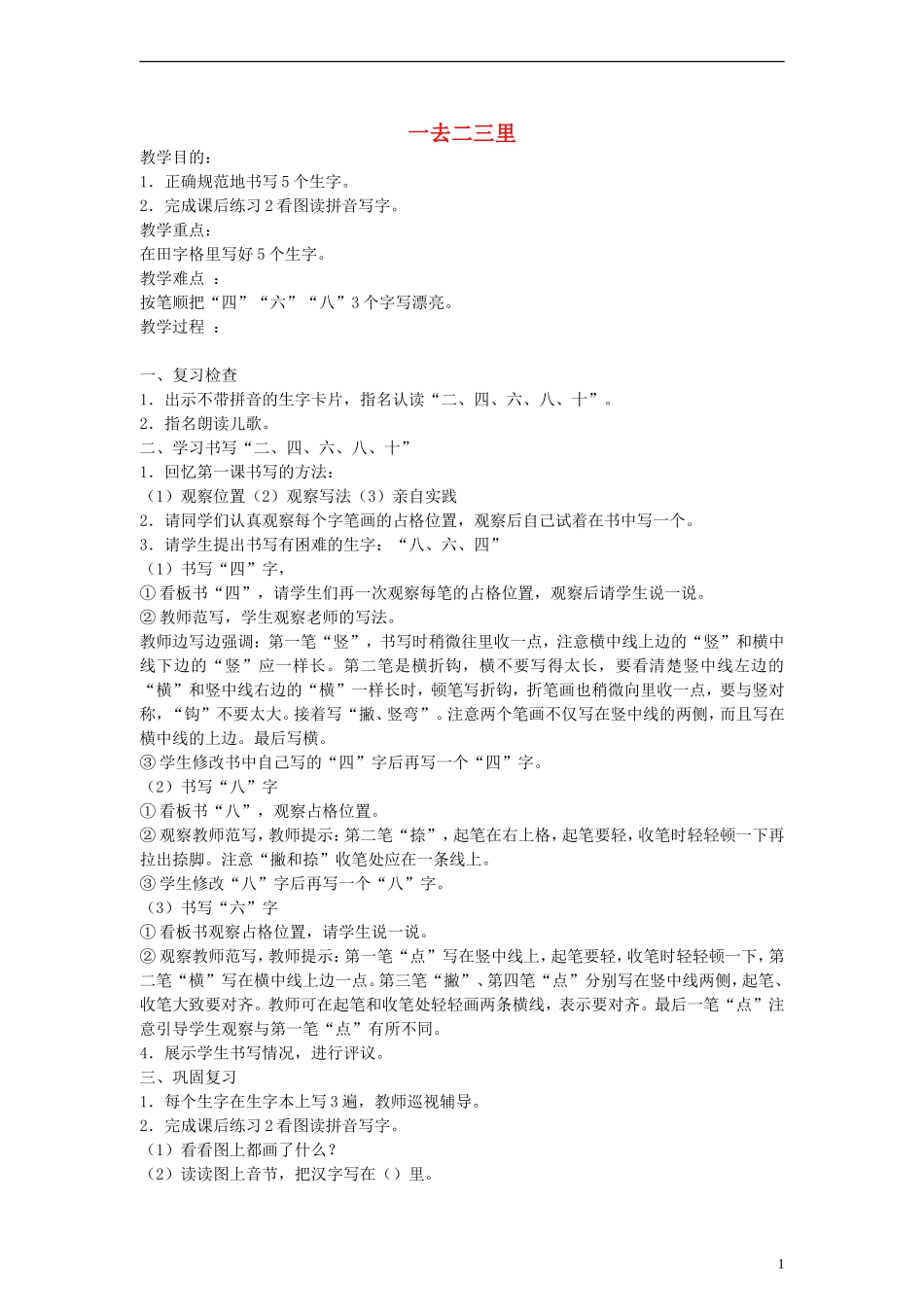 一去二三里

教学目的：
1．正确规范地书写5个生字。
2．完成课后练习2看图读拼音写字。
教学重点：
在田字格里写好5个生字。
教学难点 ：
按笔顺把“四”“六”“八”3个字写漂亮。
教学过程 ：

一、复习检查
1．出示不带拼音的生字卡片，指名认读“二、四、六、八、十”。
2．指名朗读儿歌。
二、学习书写“二、四、六、八、十”
1．回忆第一课书写的方法：
（1）观察位置（2）观察写法（3）亲自实践
2．请同学们认真观察每个字笔画的占格位置，观察后自己试着在书中写一个。
3．请学生提出书写有困难的生字：“八、六、四”
（1）书写“四”字，
①看板书“四”，请学生们再一次观察每笔的占格位置，观察后请学生说一说。
②教师范写，学生观察老师的写法。
教师边写边强调：第一笔“竖”，书写时稍微往里收一点，注意横中线上边的“竖”和横中线下边的“竖”应一样长。第二笔是横折钩，横不要写得太长，要看清楚竖中线左边的“横”和竖中线右边的“横”一样长时，顿笔写折钩，折笔画也稍微向里收一点，要与竖对称，“钩”不要太大。接着写“撇、竖弯”。注意两个笔画不仅写在竖中线的两侧，而且写在横中线的上边。最后写横。
③学生修改书中自己写的“四”字后再写一个“四”字。
（2）书写“八”字
①看板书“八”，观察占格位置。
②观察教师范写，教师提示：第二笔“捺”，起笔在右上格，起笔要轻，收笔时轻轻顿一下再拉出捺脚。注意“撇和捺”收笔处应在一条线上。
③学生修改“八”字后再写一个“八”字。
（3）书写“六”字
①看板书观察占格位置，请学生说一说。
②观察教师范写，教师提示：第一笔“点”写在竖中线上，起笔要轻，收笔时轻轻顿一下，第二笔“横”写在横中线上边一点。第三笔“撇”、第四笔“点”分别写在竖中线两侧，起笔、收笔大致要对齐。教师可在起笔和收笔处轻轻画两条横线，表示要对齐。最后一笔“点”注意引导学生观察与第一笔“点”有所不同。
4．展示学生书写情况，进行评议。
三、巩固复习
1．每个生字在生字本上写3遍，教师巡视辅导。
2．完成课后练习2看图读拼音写字。
（1）看看图上都画了什么？
（2）读读图上音节，把汉字写在（）里。

1